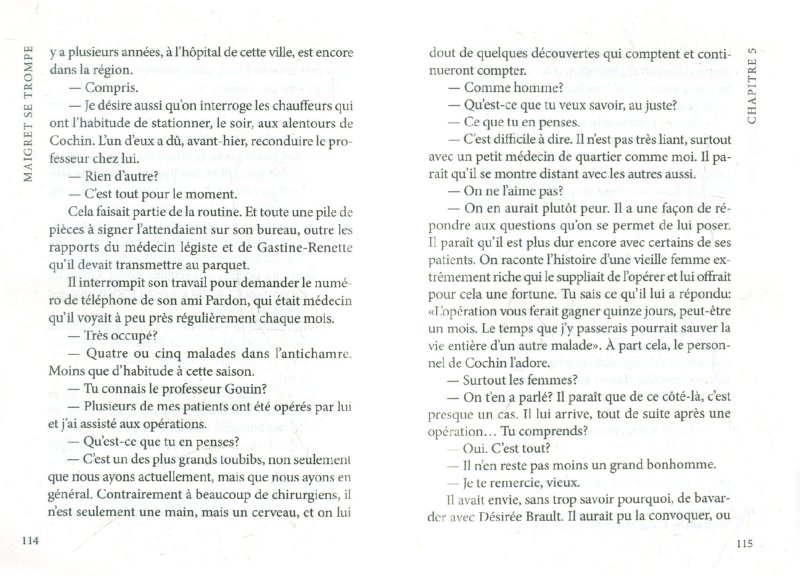 MAIGRET SE TROMPE

y a plusieurs années, à l'hôpital de cette ville, est encore dans la région.

— Compris.

— Je désire aussi qu'on interroge les chauffeurs qui ont l'habitude de stationner, le soir, aux alentours de Cochin. L'un d'eux a dû, avant-hier, reconduire le professeur chez lui.

— Rien d'autre?

— C'est tout pour le moment.

Cela faisait partie de la routine. Et toute une pile de pièces à signer l'attendaient sur son bureau, outre les rapports du médecin légiste et de Gastine-Renette qu'il devait transmettre au parquet.

Il interrompit son travail pour demander le numéro de téléphone de son ami Pardon, qui était médecin qu'il voyait à peu près régulièrement chaque mois.

— Très occupé?

— Quatre ou cinq malades dans l'antichamre. Moins que d'habitude à cette saison.

— Tu connais le professeur Gouin?

— Plusieurs de mes patients ont été opérés par lui et j'ai assisté aux opérations.

— Qu'est-ce que tu en penses?

— C'est un des plus grands toubibs, non seulement que nous ayons actuellement, mais que nous ayons en général. Contrairement à beaucoup de chirurgiens, il n'est seulement une main, mais un cerveau, et on lui

114

CHAPITRE 5

dout de quelques découvertes qui comptent et continueront compter.

— Comme homme?

— Qu'est-ce que tu veux savoir, au juste?

— Ce que tu en penses.

— C'est difficile à dire. Il n'est pas très liant, surtout avec un petit médecin de quartier comme moi. Il paraît qu'il se montre distant avec les autres aussi.

— On ne l'aime pas?

— On en aurait plutôt peur. Il a une façon de répondre aux questions qu'on se permet de lui poser. Il paraît qu'il est plus dur encore avec certains de ses patients. On raconte l'histoire d'une vieille femme extrêmement riche qui le suppliait de l'opérer et lui offrait pour cela une fortune. Tu sais ce qu'il lui a répondu: «L'opération vous ferait gagner quinze jours, peut-être un mois. Le temps que j'y passerais pourrait sauver la vie entière d'un autre malade». À part cela, le personnel de Cochin l'adore.

— Surtout les femmes?

— On t'en a parlé? Il paraît que de ce côté-là, c'est presque un cas. Il lui arrive, tout de suite après une opération… Tu comprends?

— Oui. C'est tout?

— Il n'en reste pas moins un grand bonhomme.

— Je te remercie, vieux.

Il avait envie, sans trop savoir pourquoi, de bavarder avec Désirée Brault. Il aurait pu la convoquer, ou

115